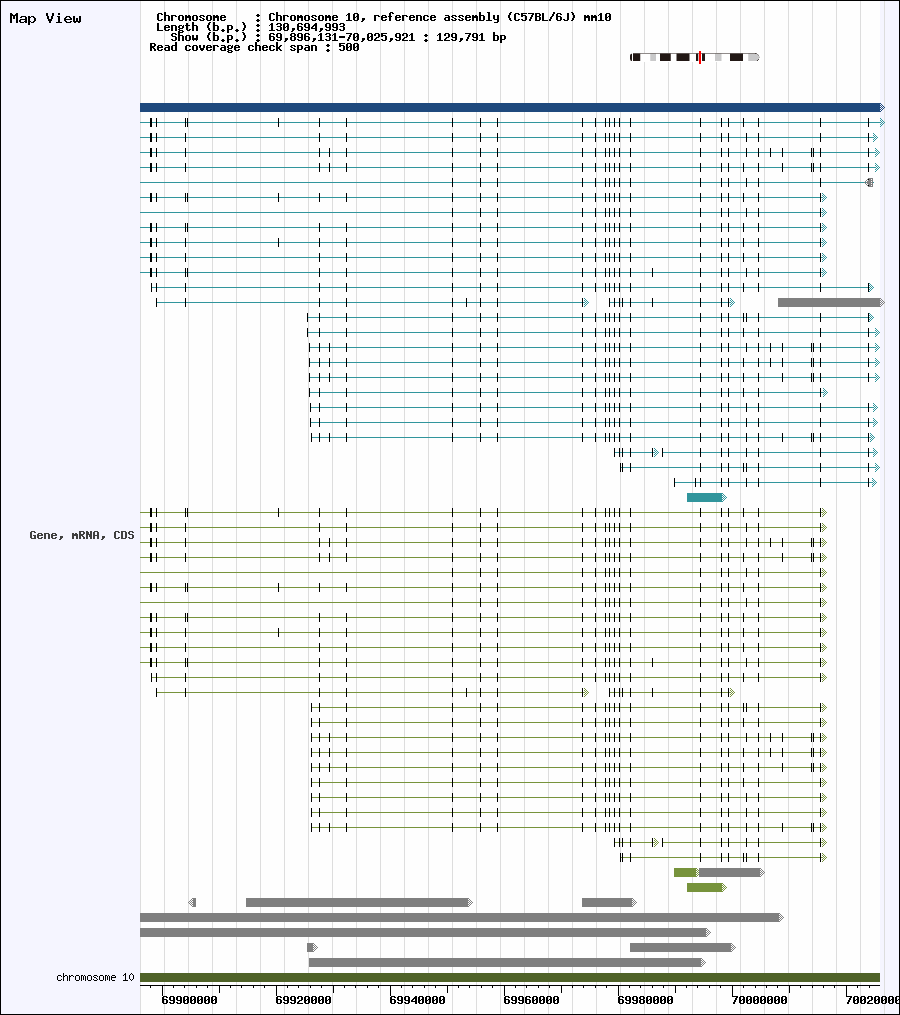 Map View

Chromosome : Chromosome 10, reference assembly (C57BL/6J) mm10
Length (b.p.) : 130,694,993
Show (b.p.) : 69,896,131-70,025,921 : 129,791 bp
Read coverage check span : 500

Gene, mRNA, CDS

chromosome 10

69900000 69920000 69940000 69960000 69980000 70000000 70020000